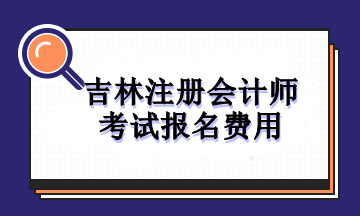 吉林注册会计师
考试报名费用